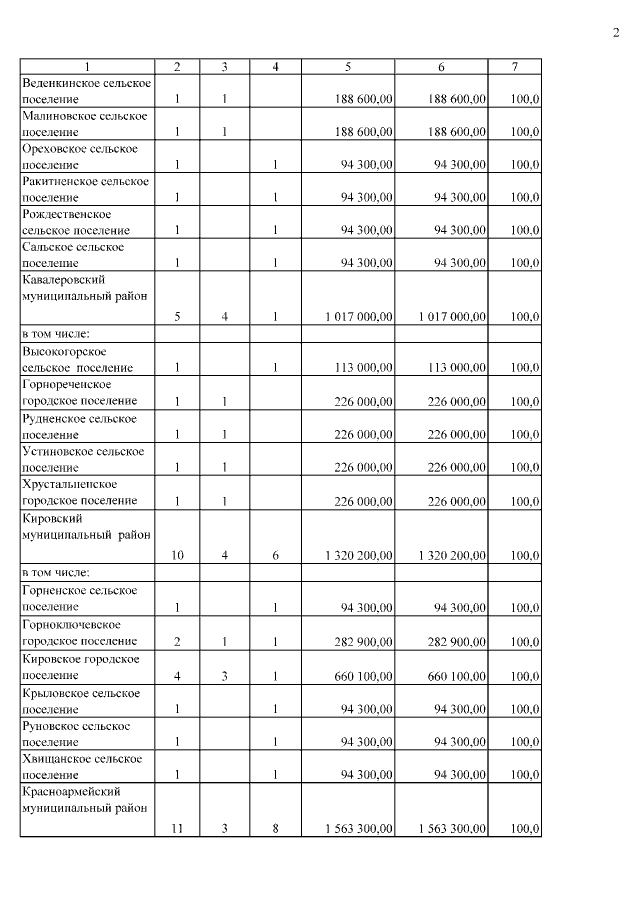 2

| 1 | 2 | 3 | 4 | 5 | 6 | 7 |
|---|---|---|---|---|---|---|
| Веденкинское сельское поселение | 1 | 1 | | 188 600,00 | 188 600,00 | 100,0 |
| Малиновское сельское поселение | 1 | 1 | | 188 600,00 | 188 600,00 | 100,0 |
| Ореховское сельское поселение | 1 | | 1 | 94 300,00 | 94 300,00 | 100,0 |
| Ракитненское сельское поселение | 1 | | 1 | 94 300,00 | 94 300,00 | 100,0 |
| Рождественское сельское поселение | 1 | | 1 | 94 300,00 | 94 300,00 | 100,0 |
| Сальское сельское поселение | 1 | | 1 | 94 300,00 | 94 300,00 | 100,0 |
| Кавалеровский муниципальный район | 5 | 4 | 1 | 1 017 000,00 | 1 017 000,00 | 100,0 |
| в том числе: | | | | | | |
| Высокогорское сельское поселение | 1 | | 1 | 113 000,00 | 113 000,00 | 100,0 |
| Горнореченское городское поселение | 1 | 1 | | 226 000,00 | 226 000,00 | 100,0 |
| Рудненское сельское поселение | 1 | 1 | | 226 000,00 | 226 000,00 | 100,0 |
| Устиновское сельское поселение | 1 | 1 | | 226 000,00 | 226 000,00 | 100,0 |
| Хрустальненское городское поселение | 1 | 1 | | 226 000,00 | 226 000,00 | 100,0 |
| Кировский муниципальный район | 10 | 4 | 6 | 1 320 200,00 | 1 320 200,00 | 100,0 |
| в том числе: | | | | | | |
| Горненское сельское поселение | 1 | | 1 | 94 300,00 | 94 300,00 | 100,0 |
| Горноключевское городское поселение | 2 | 1 | 1 | 282 900,00 | 282 900,00 | 100,0 |
| Кировское городское поселение | 4 | 3 | 1 | 660 100,00 | 660 100,00 | 100,0 |
| Крыловское сельское поселение | 1 | | 1 | 94 300,00 | 94 300,00 | 100,0 |
| Руновское сельское поселение | 1 | | 1 | 94 300,00 | 94 300,00 | 100,0 |
| Хвищанское сельское поселение | 1 | | 1 | 94 300,00 | 94 300,00 | 100,0 |
| Красноармейский муниципальный район | 11 | 3 | 8 | 1 563 300,00 | 1 563 300,00 | 100,0 |